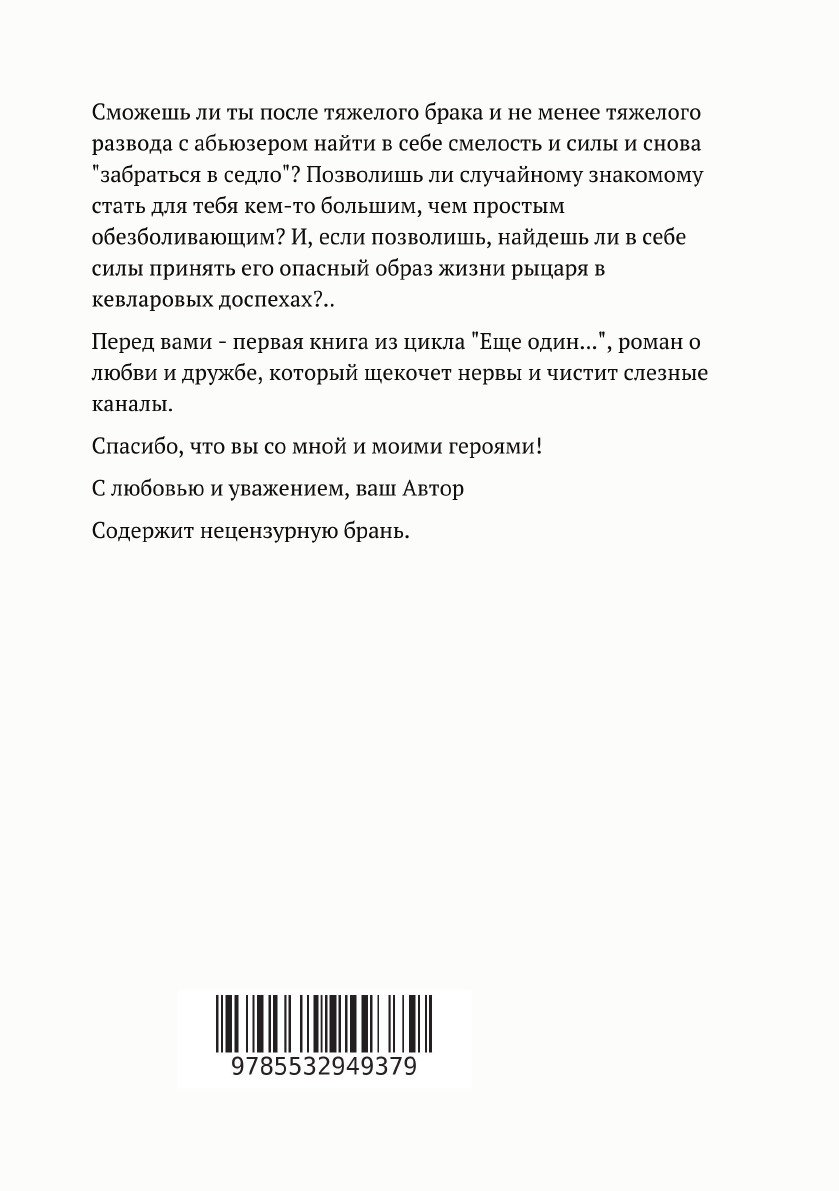 Сможешь ли ты после тяжелого брака и не менее тяжелого развода с абьюзером найти в себе смелость и силы и снова "забраться в седло"? Позволишь ли случайному знакомому стать для тебя кем-то большим, чем простым обезболивающим? И, если позволишь, найдешь ли в себе силы принять его опасный образ жизни рыцаря в кевларовых доспехах?..

Перед вами - первая книга из цикла "Еще один...", роман о любви и дружбе, который щекочет нервы и чистит слезные каналы.

Спасибо, что вы со мной и моими героями!

С любовью и уважением, ваш Автор

Содержит нецензурную брань.

9785532949379